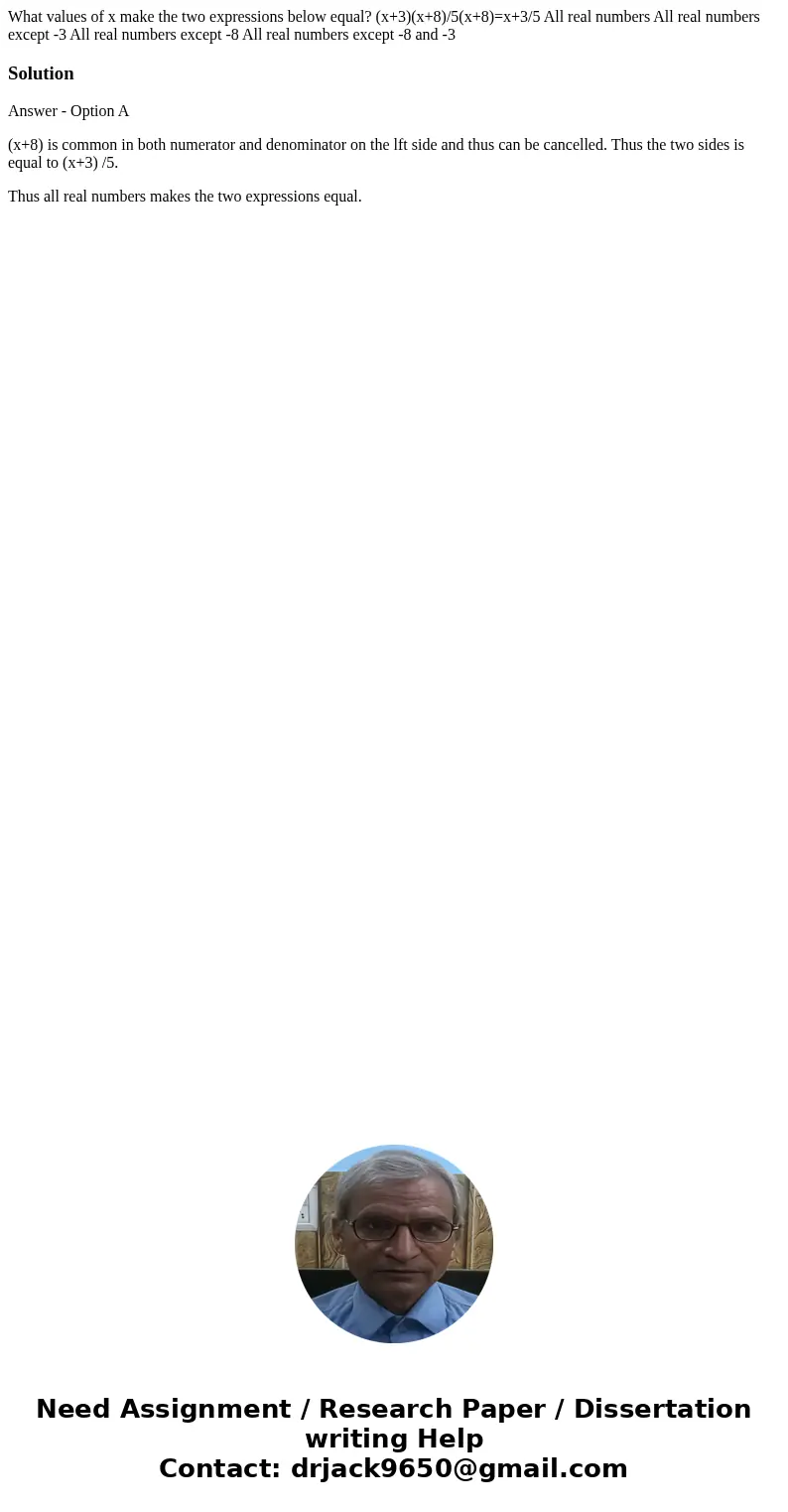 What values of x make the two expressions below equal? (x+3)(x+8)/5(x+8)=x+3/5 All real numbers All real numbers except -3 All real numbers except -8 All real numbers except -8 and -3

Solution

Answer - Option A

(x+8) is common in both numerator and denominator on the lft side and thus can be cancelled. Thus the two sides is equal to (x+3) /5.

Thus all real numbers makes the two expressions equal.

Need Assignment / Research Paper / Dissertation writing Help
Contact: drjack9650@gmail.com